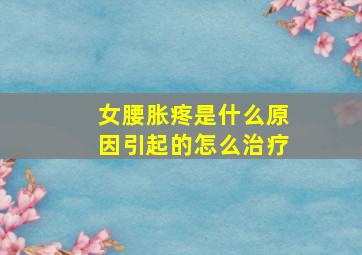 女腰胀疼是什么原因引起的怎么治疗